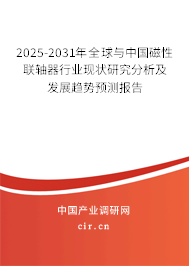 2025-2031年全球与中国磁性联轴器行业现状研究分析及发展趋势预测报告

中国产业调研网

cir.cn